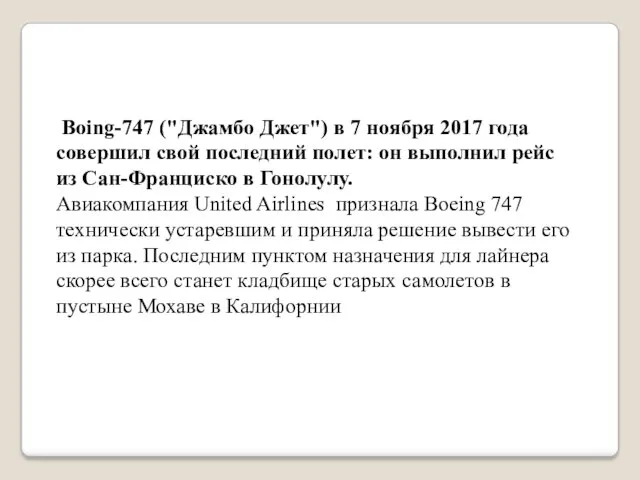 Boing-747 ("Джамбо Джет") в 7 ноября 2017 года совершил свой последний полет: он выполнил рейс из Сан-Франциско в Гонолулу.
Авиакомпания United Airlines признала Boeing 747 технически устаревшим и приняла решение вывести его из парка. Последним пунктом назначения для лайнера скорее всего станет кладбище старых самолетов в пустыне Мохаве в Калифорнии